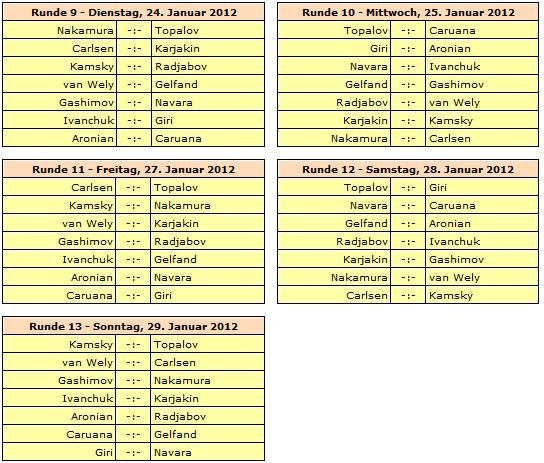 | Runde 9 - Dienstag, 24. Januar 2012 | | |
|---|---|---|
| Nakamura | -:- | Topalov |
| Carlsen | -:- | Karjakin |
| Kamsky | -:- | Radjabov |
| van Wely | -:- | Gelfand |
| Gashimov | -:- | Navara |
| Ivanchuk | -:- | Giri |
| Aronian | -:- | Caruana |

| Runde 10 - Mittwoch, 25. Januar 2012 | | |
|---|---|---|
| Topalov | -:- | Caruana |
| Giri | -:- | Aronian |
| Navara | -:- | Ivanchuk |
| Gelfand | -:- | Gashimov |
| Radjabov | -:- | van Wely |
| Karjakin | -:- | Kamsky |
| Nakamura | -:- | Carlsen |

| Runde 11 - Freitag, 27. Januar 2012 | | |
|---|---|---|
| Carlsen | -:- | Topalov |
| Kamsky | -:- | Nakamura |
| van Wely | -:- | Karjakin |
| Gashimov | -:- | Radjabov |
| Ivanchuk | -:- | Gelfand |
| Aronian | -:- | Navara |
| Caruana | -:- | Giri |

| Runde 12 - Samstag, 28. Januar 2012 | | |
|---|---|---|
| Topalov | -:- | Giri |
| Navara | -:- | Caruana |
| Gelfand | -:- | Aronian |
| Radjabov | -:- | Ivanchuk |
| Karjakin | -:- | Gashimov |
| Nakamura | -:- | van Wely |
| Carlsen | -:- | Kamsky |

| Runde 13 - Sonntag, 29. Januar 2012 | | |
|---|---|---|
| Kamsky | -:- | Topalov |
| van Wely | -:- | Carlsen |
| Gashimov | -:- | Nakamura |
| Ivanchuk | -:- | Karjakin |
| Aronian | -:- | Radjabov |
| Caruana | -:- | Gelfand |
| Giri | -:- | Navara |